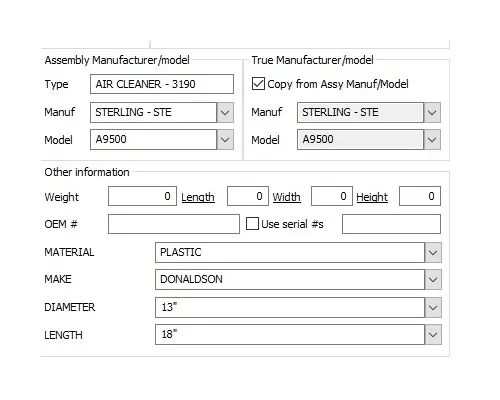 Assembly Manufacturer/model

Type AIR CLEANER - 3190

Manuf STERLING - STE

Model A9500

True Manufacturer/model

Copy from Assy Manuf/Model

Manuf STERLING - STE

Model A9500

Other information

Weight 0 Length 0 Width 0 Height 0

OEM # Use serial #s

MATERIAL PLASTIC

MAKE DONALDSON

DIAMETER 13"

LENGTH 18"